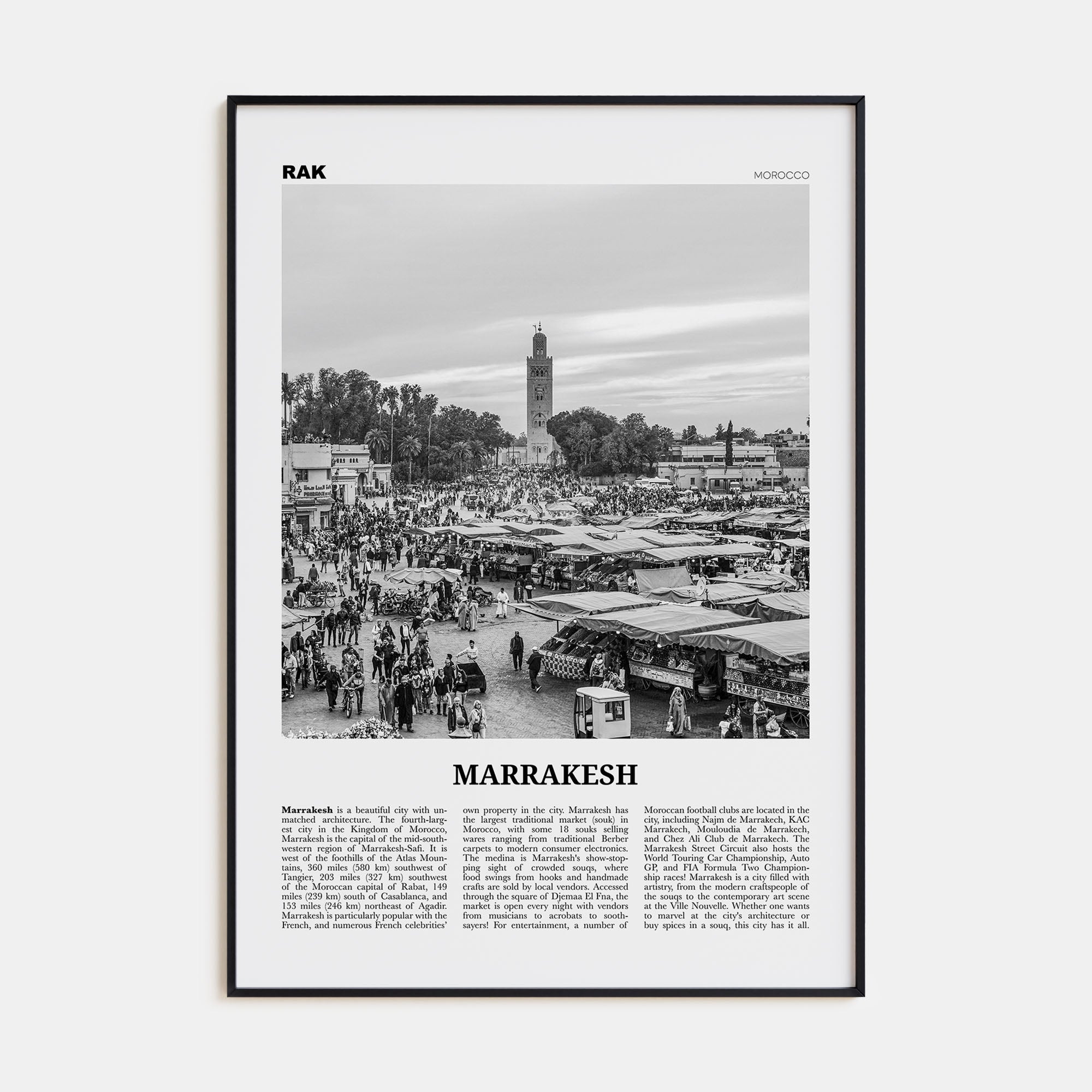 RAK

MOROCCO

MARRAKESH

Marrakesh is a beautiful city with unmatched architecture. The fourth-largest city in the Kingdom of Morocco, Marrakesh is the capital of the mid-southwestern region of Marrakesh-Safi. It is west of the foothills of the Atlas Mountains, 360 miles (580 km) southwest of Tangier, 203 miles (327 km) southwest of the Moroccan capital of Rabat, 149 miles (239 km) south of Casablanca, and 153 miles (246 km) northeast of Agadir. Marrakesh is particularly popular with the French, and numerous French celebrities' own property in the city. Marrakesh has the largest traditional market (souk) in Morocco, with some 18 souks selling wares ranging from traditional Berber carpets to modern consumer electronics. The medina is Marrakesh's show-stopping sight of crowded souqs, where food swings from hooks and handmade crafts are sold by local vendors. Accessed through the square of Djemaa El Fna, the market is open every night with vendors from musicians to acrobats to soothsayers! For entertainment, a number of Moroccan football clubs are located in the city, including Najm de Marrakech, KAC Marrakech, Mouloudia de Marrakech, and Chez Ali Club de Marrakech. The Marrakesh Street Circuit also hosts the World Touring Car Championship, Auto GP, and FIA Formula Two Championship races! Marrakesh is a city filled with artistry, from the modern craftspeople of the souqs to the contemporary art scene at the Ville Nouvelle. Whether one wants to marvel at the city's architecture or buy spices in a souq, this city has it all.